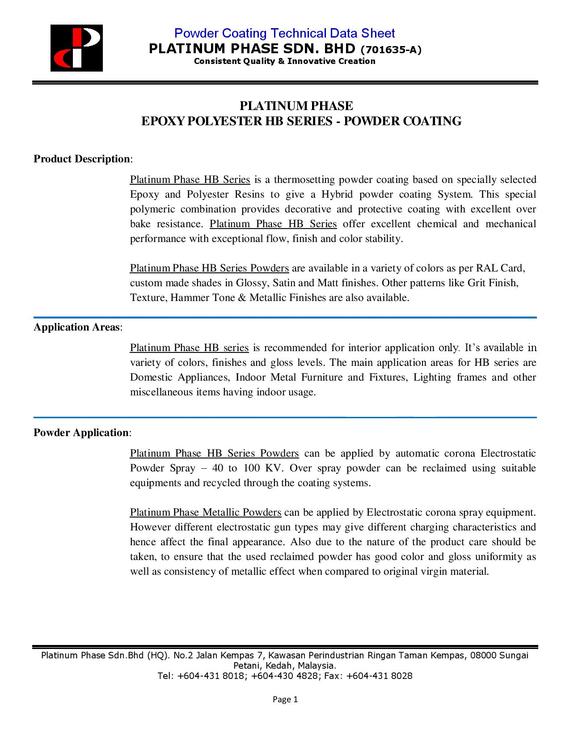 Powder Coating Technical Data Sheet
PLATINUM PHASE SDN. BHD (701635-A)
Consistent Quality & Innovative Creation

PLATINUM PHASE
EPOXY POLYESTER HB SERIES - POWDER COATING

Product Description:

Platinum Phase HB Series is a thermosetting powder coating based on specially selected Epoxy and Polyester Resins to give a Hybrid powder coating System. This special polymeric combination provides decorative and protective coating with excellent over bake resistance. Platinum Phase HB Series offer excellent chemical and mechanical performance with exceptional flow, finish and color stability.

Platinum Phase HB Series Powders are available in a variety of colors as per RAL Card, custom made shades in Glossy, Satin and Matt finishes. Other patterns like Grit Finish, Texture, Hammer Tone & Metallic Finishes are also available.

Application Areas:

Platinum Phase HB series is recommended for interior application only. It's available in variety of colors, finishes and gloss levels. The main application areas for HB series are Domestic Appliances, Indoor Metal Furniture and Fixtures, Lighting frames and other miscellaneous items having indoor usage.

Powder Application:

Platinum Phase HB Series Powders can be applied by automatic corona Electrostatic Powder Spray – 40 to 100 KV. Over spray powder can be reclaimed using suitable equipments and recycled through the coating systems.

Platinum Phase Metallic Powders can be applied by Electrostatic corona spray equipment. However different electrostatic gun types may give different charging characteristics and hence affect the final appearance. Also due to the nature of the product care should be taken, to ensure that the used reclaimed powder has good color and gloss uniformity as well as consistency of metallic effect when compared to original virgin material.

Platinum Phase Sdn.Bhd (HQ). No.2 Jalan Kempas 7, Kawasan Perindustrian Ringan Taman Kempas, 08000 Sungai Petani, Kedah, Malaysia.
Tel: +604-431 8018; +604-430 4828; Fax: +604-431 8028

Page 1